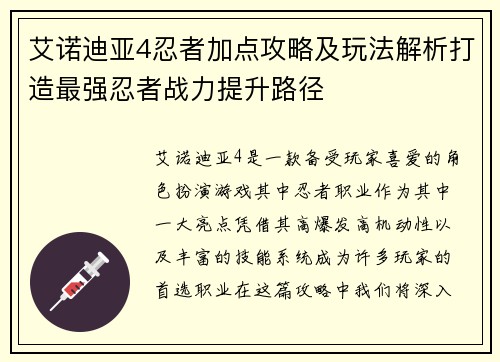 艾诺迪亚4忍者加点攻略及玩法解析打造最强忍者战力提升路径

艾诺迪亚4是一款备受玩家喜爱的角色扮演游戏其中忍者职业作为其中一大亮点凭借其高爆发高机动性以及丰富的技能系统成为许多玩家的首选职业在这篇攻略中我们将深入